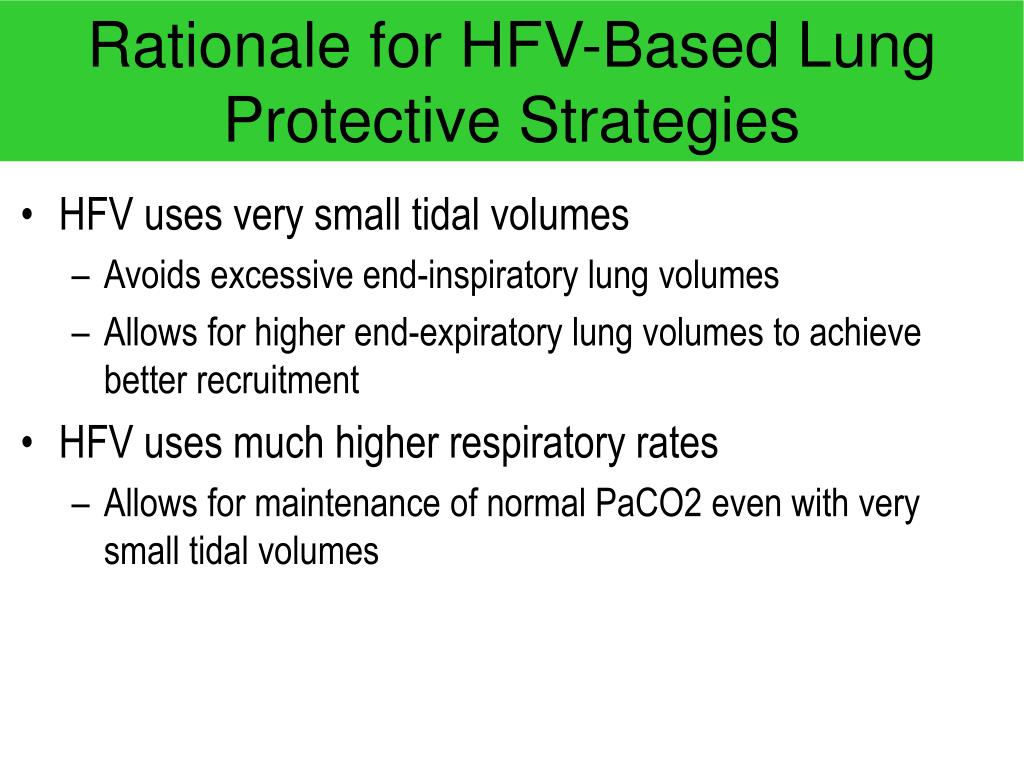 Rationale for HFV-Based Lung Protective Strategies

• HFV uses very small tidal volumes
– Avoids excessive end-inspiratory lung volumes
– Allows for higher end-expiratory lung volumes to achieve better recruitment
• HFV uses much higher respiratory rates
– Allows for maintenance of normal PaCO2 even with very small tidal volumes